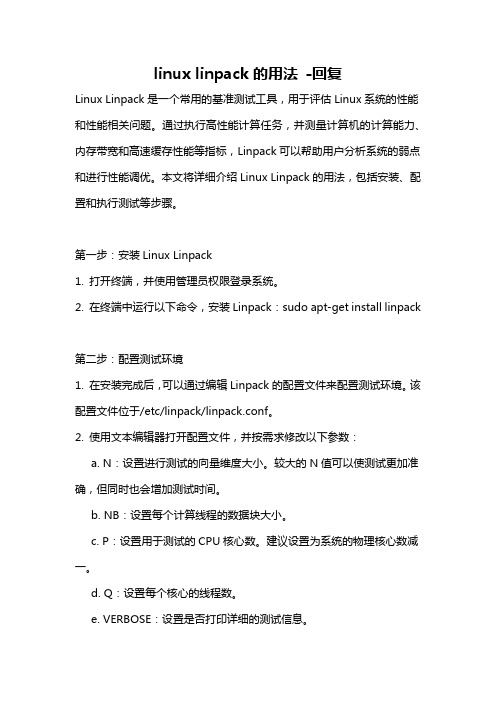 linux linpack 的用法 -回复

Linux Linpack 是一个常用的基准测试工具，用于评估 Linux 系统的性能和性能相关问题。通过执行高性能计算任务，并测量计算机的计算能力、内存带宽和高速缓存性能等指标，Linpack 可以帮助用户分析系统的弱点和进行性能调优。本文将详细介绍 Linux Linpack 的用法，包括安装、配置和执行测试等步骤。

第一步：安装 Linux Linpack
1. 打开终端，并使用管理员权限登录系统。
2. 在终端中运行以下命令，安装 Linpack：sudo apt-get install linpack

第二步：配置测试环境
1. 在安装完成后，可以通过编辑 Linpack 的配置文件来配置测试环境。该配置文件位于/etc/linpack/linpack.conf。
2. 使用文本编辑器打开配置文件，并按需求修改以下参数：
a. N：设置进行测试的向量维度大小。较大的 N 值可以使测试更加准确，但同时也会增加测试时间。
b. NB：设置每个计算线程的数据块大小。
c. P：设置用于测试的 CPU 核心数。建议设置为系统的物理核心数减一。
d. Q：设置每个核心的线程数。
e. VERBOSE：设置是否打印详细的测试信息。